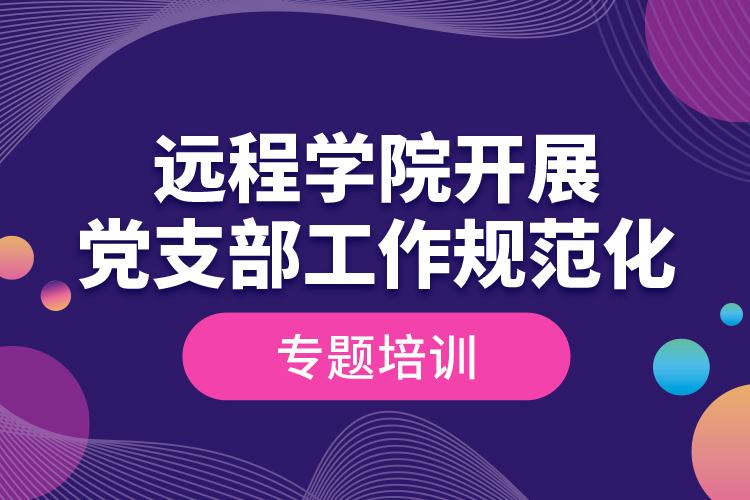 远程学院开展
党支部工作规范化

专题培训